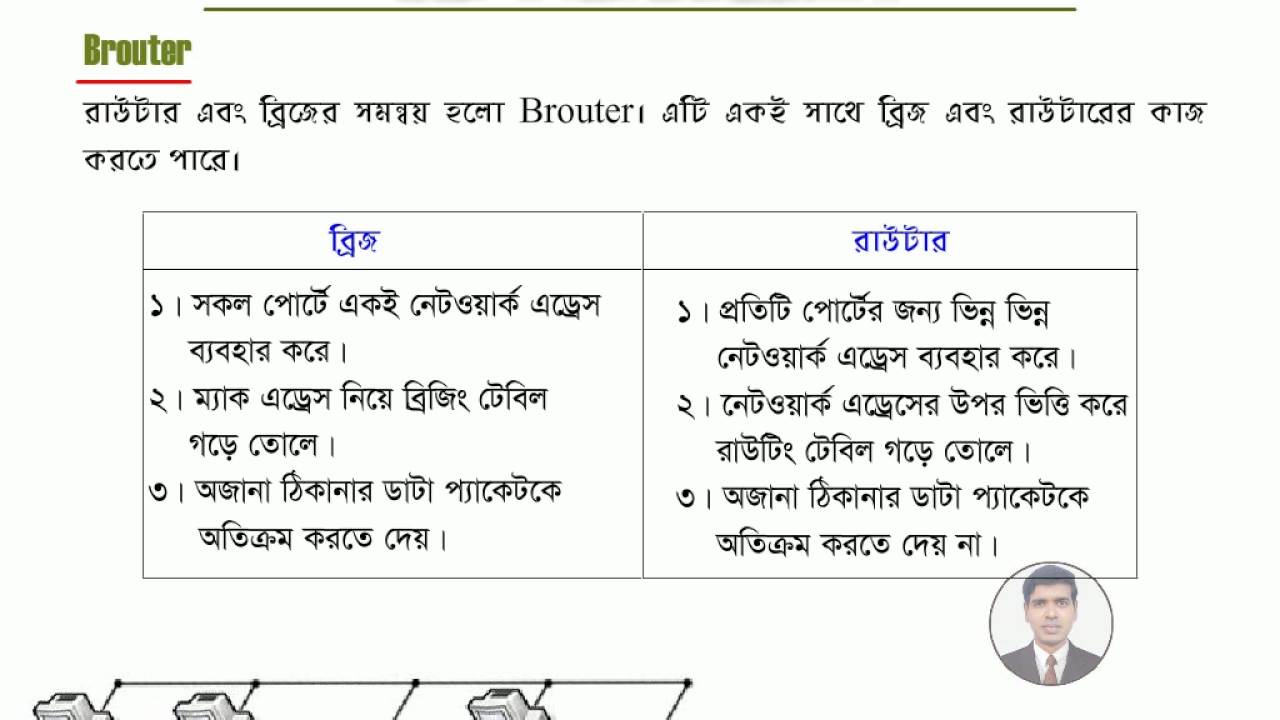 Brouter

রাউটার এবং ব্রিজের সমন্বয় হলো Brouter। এটি একই সাথে ব্রিজ এবং রাউটারের কাজ করতে পারে।

| ব্রিজ | রাউটার |
|---|---|
| ১। সকল পোর্টে একই নেটওয়ার্ক এড্রেস ব্যবহার করে। ২। ম্যাক এড্রেস নিয়ে ব্রিজিং টেবিল গড়ে তোলে। ৩। অজানা ঠিকানার ডাটা প্যাকেটকে অতিক্রম করতে দেয়। | ১। প্রতিটি পোর্টের জন্য ভিন্ন ভিন্ন নেটওয়ার্ক এড্রেস ব্যবহার করে। ২। নেটওয়ার্ক এড্রেসের উপর ভিত্তি করে রাউটিং টেবিল গড়ে তোলে। ৩। অজানা ঠিকানার ডাটা প্যাকেটকে অতিক্রম করতে দেয় না। |